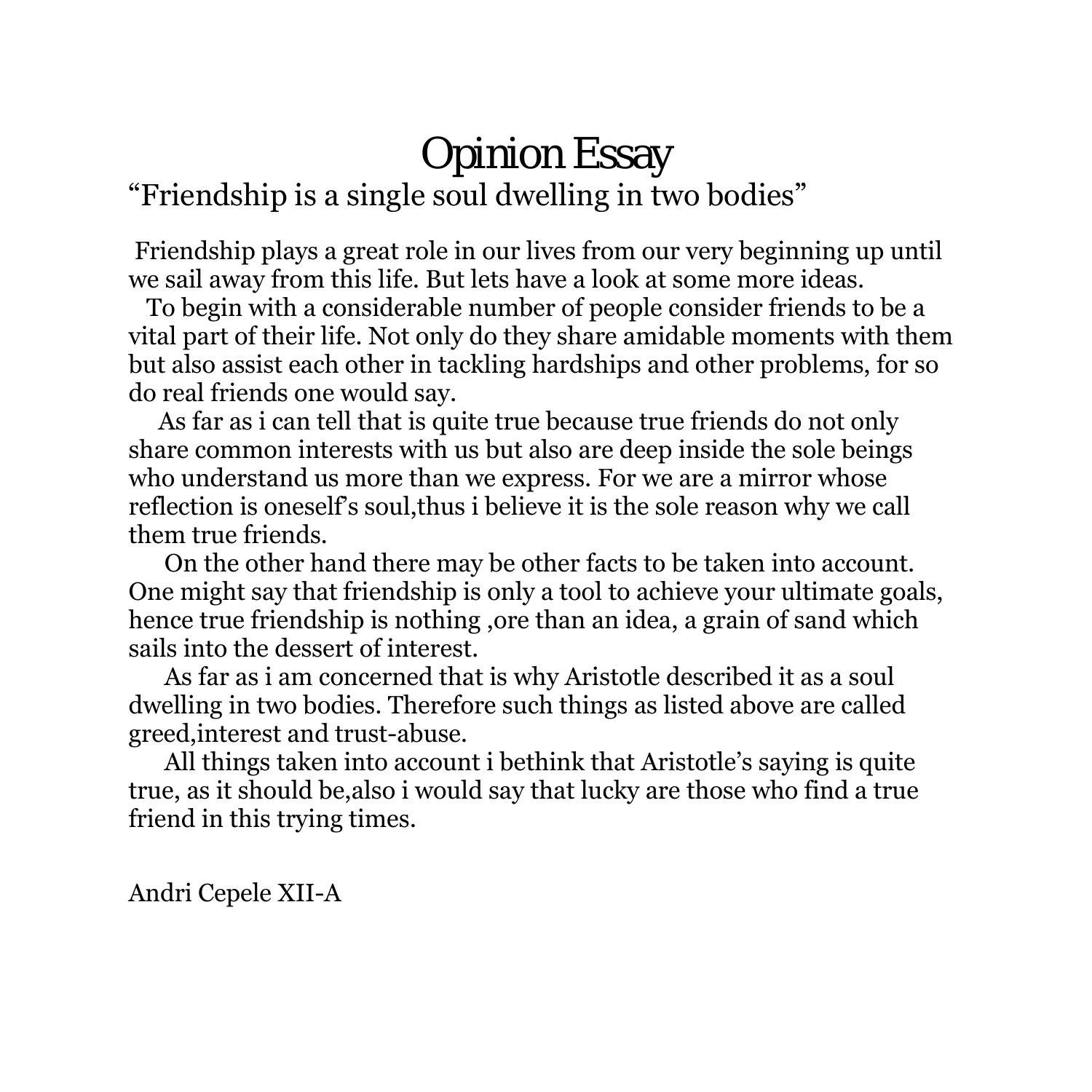 Opinion Essay
“Friendship is a single soul dwelling in two bodies”

Friendship plays a great role in our lives from our very beginning up until we sail away from this life. But lets have a look at some more ideas.

To begin with a considerable number of people consider friends to be a vital part of their life. Not only do they share amidable moments with them but also assist each other in tackling hardships and other problems, for so do real friends one would say.

As far as i can tell that is quite true because true friends do not only share common interests with us but also are deep inside the sole beings who understand us more than we express. For we are a mirror whose reflection is oneself’s soul,thus i believe it is the sole reason why we call them true friends.

On the other hand there may be other facts to be taken into account. One might say that friendship is only a tool to achieve your ultimate goals, hence true friendship is nothing ,ore than an idea, a grain of sand which sails into the dessert of interest.

As far as i am concerned that is why Aristotle described it as a soul dwelling in two bodies. Therefore such things as listed above are called greed,interest and trust-abuse.

All things taken into account i bethink that Aristotle’s saying is quite true, as it should be,also i would say that lucky are those who find a true friend in this trying times.

Andri Cepele XII-A